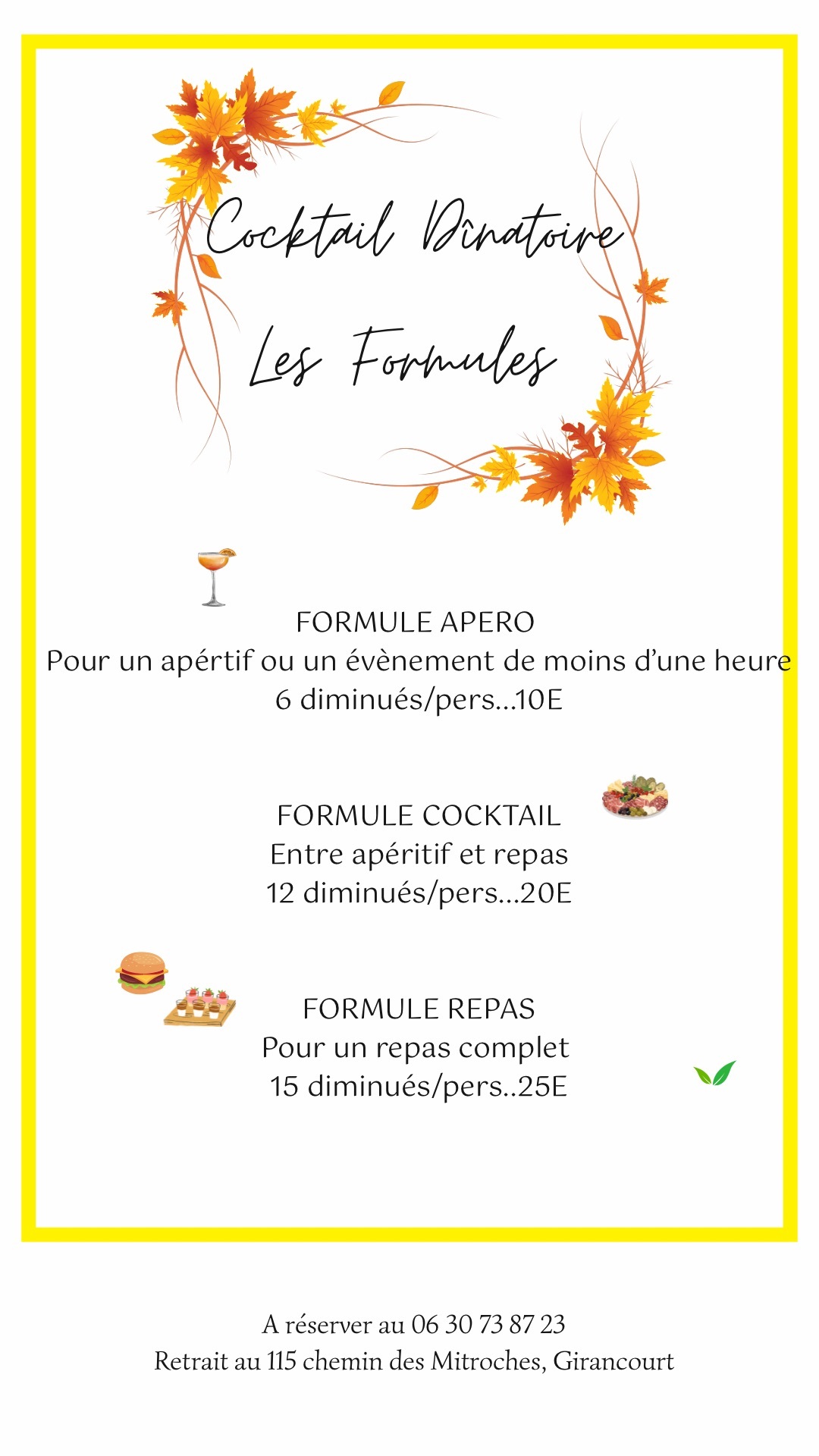 Cocktail Dînatoire

Les Formules

FORMULE APERO
Pour un apértif ou un évènement de moins d'une heure
6 diminués/pers...10E

FORMULE COCKTAIL
Entre apéritif et repas
12 diminués/pers...20E

FORMULE REPAS
Pour un repas complet
15 diminués/pers..25E

A réserver au 06 30 73 87 23
Retrait au 115 chemin des Mitroches, Girancourt